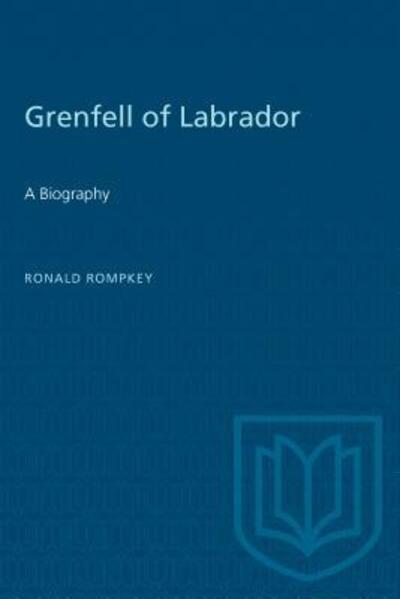 Grenfell of Labrador

A Biography

RONALD ROMPKEY